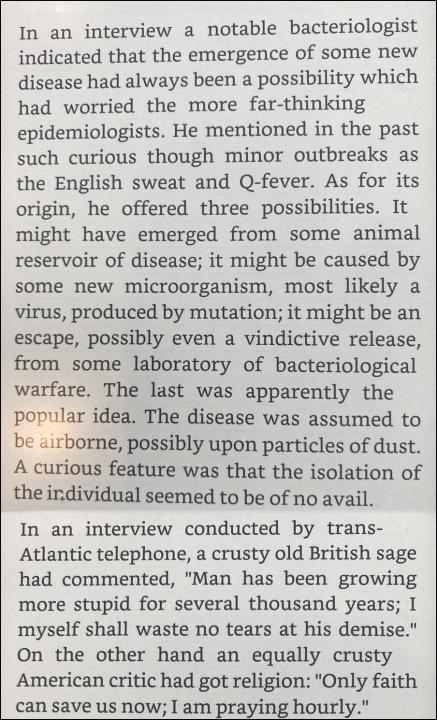 In an interview a notable bacteriologist indicated that the emergence of some new disease had always been a possibility which had worried the more far-thinking epidemiologists. He mentioned in the past such curious though minor outbreaks as the English sweat and Q-fever. As for its origin, he offered three possibilities. It might have emerged from some animal reservoir of disease; it might be caused by some new microorganism, most likely a virus, produced by mutation; it might be an escape, possibly even a vindictive release, from some laboratory of bacteriological warfare. The last was apparently the popular idea. The disease was assumed to be airborne, possibly upon particles of dust. A curious feature was that the isolation of the individual seemed to be of no avail.

In an interview conducted by trans-Atlantic telephone, a crusty old British sage had commented, "Man has been growing more stupid for several thousand years; I myself shall waste no tears at his demise." On the other hand an equally crusty American critic had got religion: "Only faith can save us now; I am praying hourly."